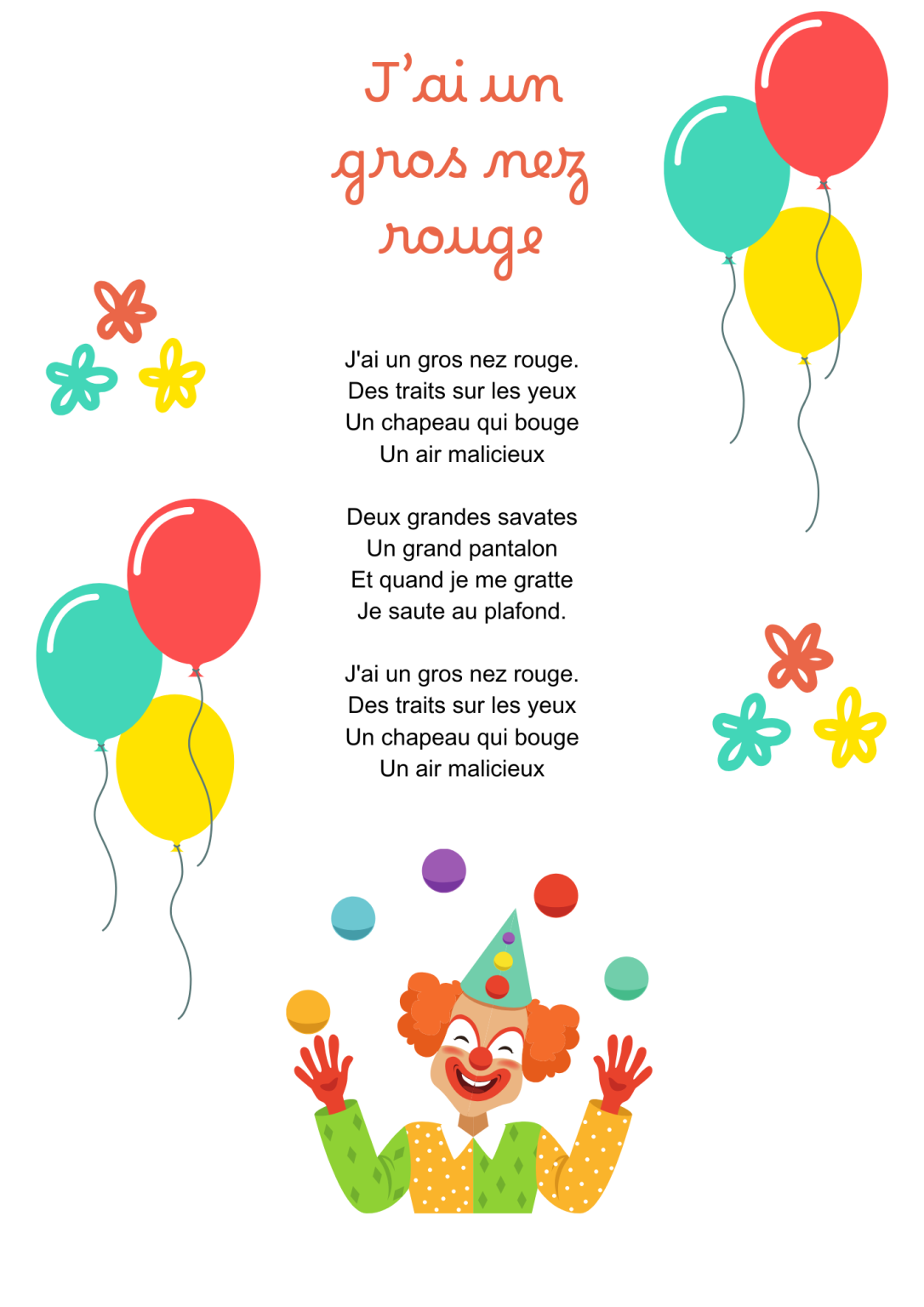 J'ai un gros nez rouge

J'ai un gros nez rouge.
Des traits sur les yeux
Un chapeau qui bouge
Un air malicieux

Deux grandes savates
Un grand pantalon
Et quand je me gratte
Je saute au plafond.

J'ai un gros nez rouge.
Des traits sur les yeux
Un chapeau qui bouge
Un air malicieux